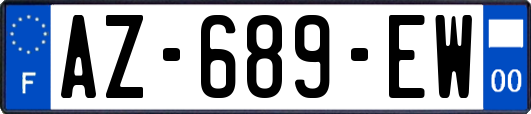 F

AZ-689-EW

00